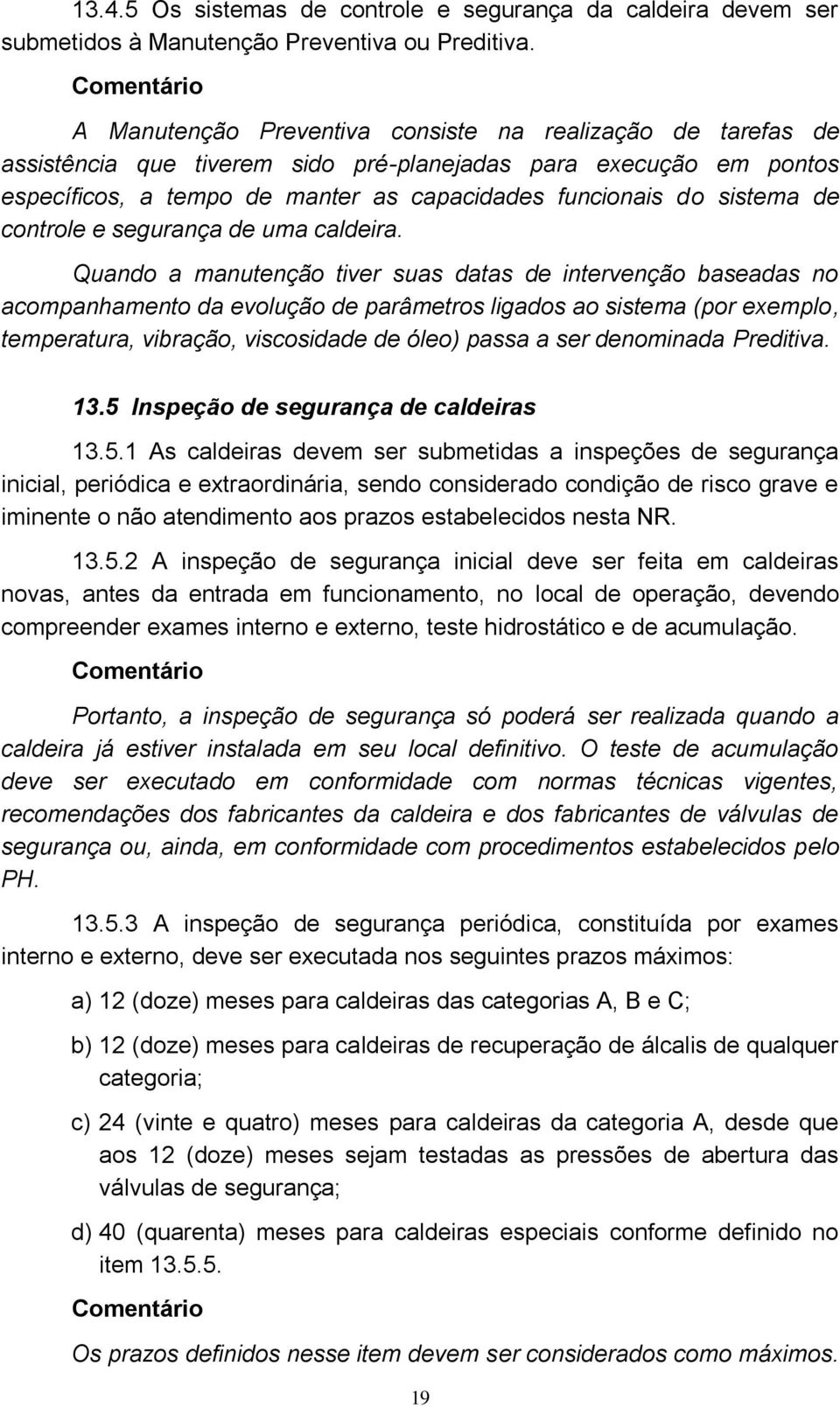 13.4.5 Os sistemas de controle e segurança da caldeira devem ser submetidos à Manutenção Preventiva ou Preditiva.

Comentário

A Manutenção Preventiva consiste na realização de tarefas de assistência que tiverem sido pré-planejadas para execução em pontos específicos, a tempo de manter as capacidades funcionais do sistema de controle e segurança de uma caldeira.

Quando a manutenção tiver suas datas de intervenção baseadas no acompanhamento da evolução de parâmetros ligados ao sistema (por exemplo, temperatura, vibração, viscosidade de óleo) passa a ser denominada Preditiva.

13.5 Inspeção de segurança de caldeiras

13.5.1 As caldeiras devem ser submetidas a inspeções de segurança inicial, periódica e extraordinária, sendo considerado condição de risco grave e iminente o não atendimento aos prazos estabelecidos nesta NR.

13.5.2 A inspeção de segurança inicial deve ser feita em caldeiras novas, antes da entrada em funcionamento, no local de operação, devendo compreender exames interno e externo, teste hidrostático e de acumulação.

Comentário

Portanto, a inspeção de segurança só poderá ser realizada quando a caldeira já estiver instalada em seu local definitivo. O teste de acumulação deve ser executado em conformidade com normas técnicas vigentes, recomendações dos fabricantes da caldeira e dos fabricantes de válvulas de segurança ou, ainda, em conformidade com procedimentos estabelecidos pelo PH.

13.5.3 A inspeção de segurança periódica, constituída por exames interno e externo, deve ser executada nos seguintes prazos máximos:

a) 12 (doze) meses para caldeiras das categorias A, B e C;

b) 12 (doze) meses para caldeiras de recuperação de álcalis de qualquer categoria;

c) 24 (vinte e quatro) meses para caldeiras da categoria A, desde que aos 12 (doze) meses sejam testadas as pressões de abertura das válvulas de segurança;

d) 40 (quarenta) meses para caldeiras especiais conforme definido no item 13.5.5.

Comentário

Os prazos definidos nesse item devem ser considerados como máximos.

19